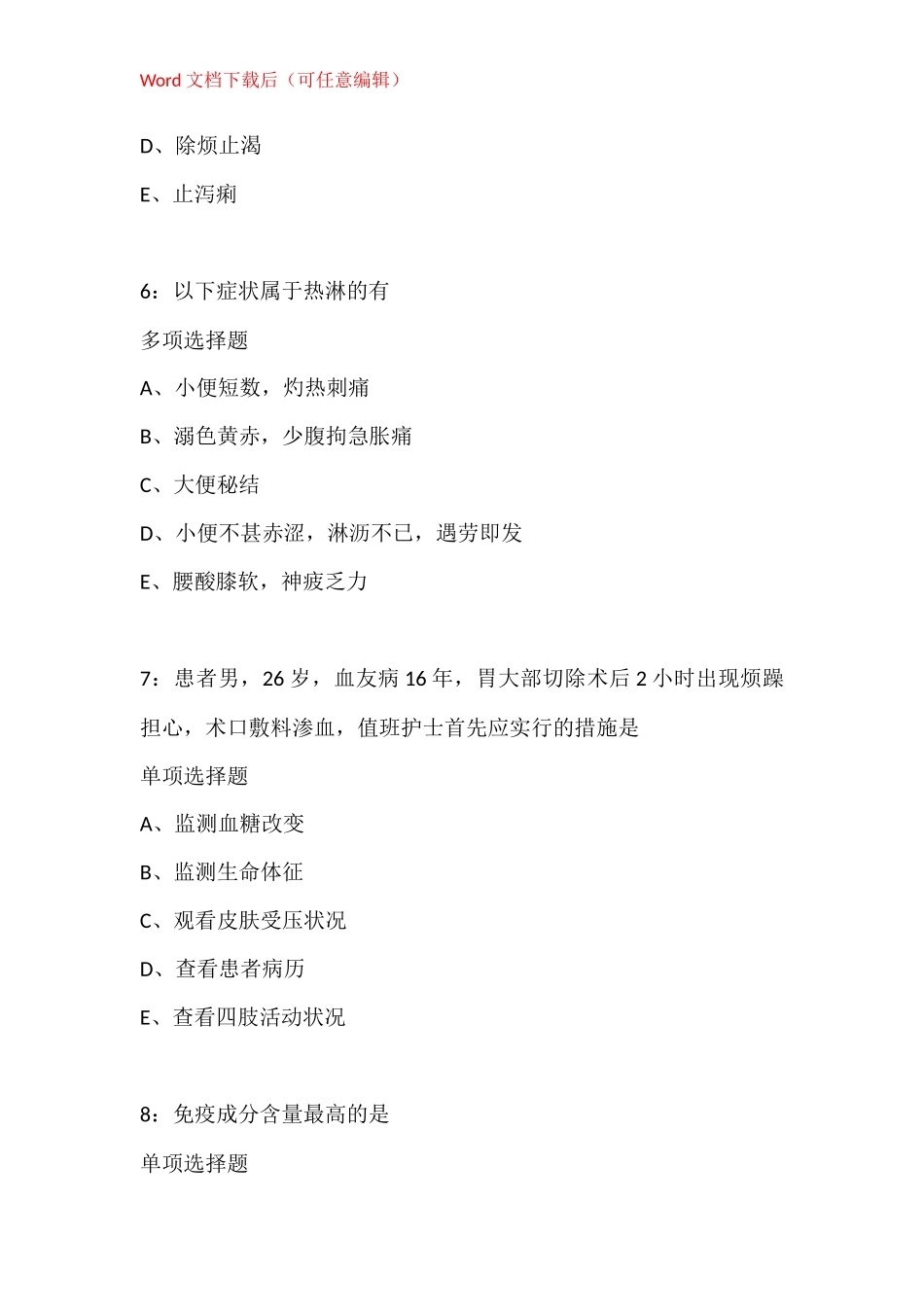 Word 文档下载后（可任意编辑）

D、除烦止渴

E、止泻痢

6：以下症状属于热淋的有

多项选择题

A、小便短数，灼热刺痛

B、溺色黄赤，少腹拘急胀痛

C、大便秘结

D、小便不甚赤涩，淋沥不已，遇劳即发

E、腰酸膝软，神疲乏力

7：患者男，26 岁，血友病 16 年，胃大部切除术后 2 小时出现烦躁担心，术口敷料渗血，值班护士首先应实行的措施是

单项选择题

A、监测血糖改变

B、监测生命体征

C、观看皮肤受压状况

D、查看患者病历

E、查看四肢活动状况

8：免疫成分含量最高的是

单项选择题